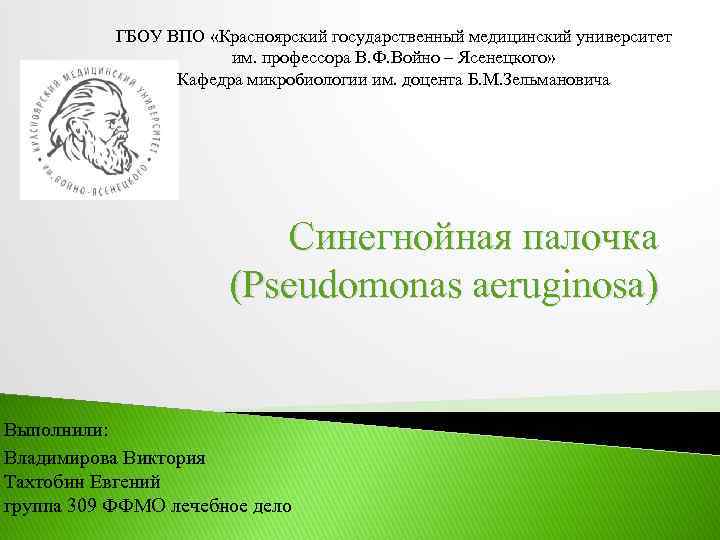 ГБОУ ВПО «Красноярский государственный медицинский университет им. профессора В.Ф.Войно – Ясенецкого»
Кафедра микробиологии им. доцента Б.М.Зельмановича

КРАСНОЯРСКИЙ МЕДИЦИНСКИЙ УНИВЕРСИТЕТ ИМ. ВОЙНО-ЯСЕНЕЦКОГО

Синегнойная палочка (Pseudomonas aeruginosa)

Выполнили:
Владимирова Виктория
Тахтобин Евгений
группа 309 ФФМО лечебное дело